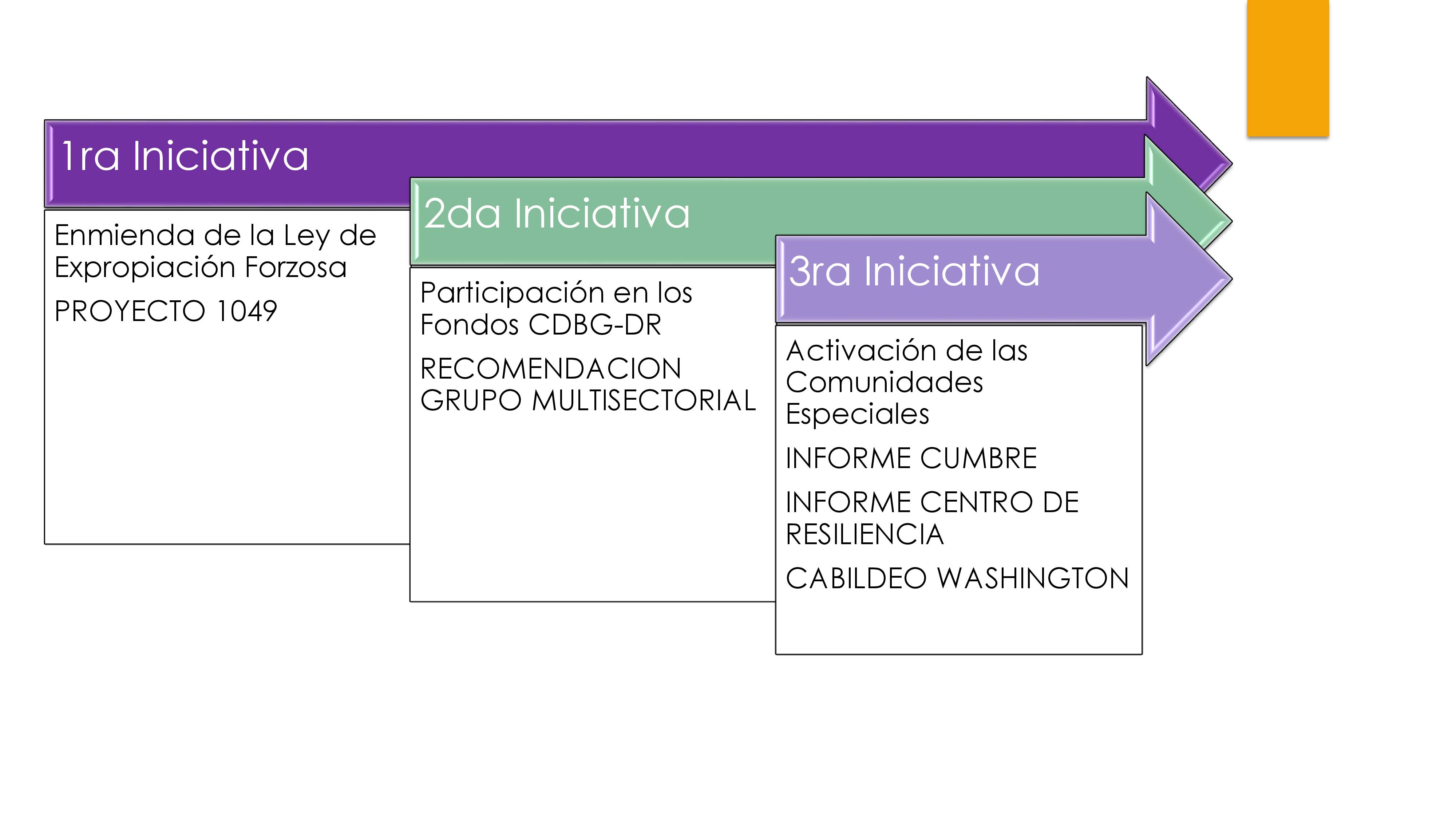 1ra Iniciativa

Enmienda de la Ley de Expropiación Forzosa

PROYECTO 1049

2da Iniciativa

Participación en los Fondos CDBG-DR

RECOMENDACION GRUPO MULTISECTORIAL

3ra Iniciativa

Activación de las Comunidades Especiales

INFORME CUMBRE

INFORME CENTRO DE RESILIENCIA

CABILDEO WASHINGTON